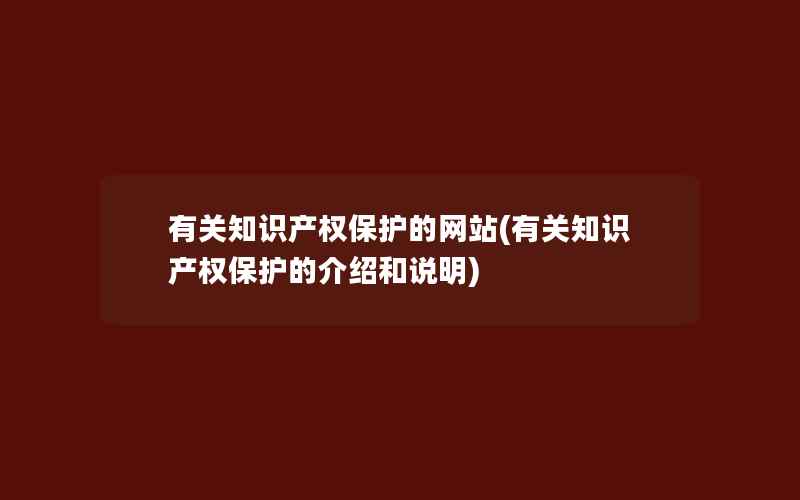 有关知识产权保护的网站(有关知识产权保护的介绍和说明)